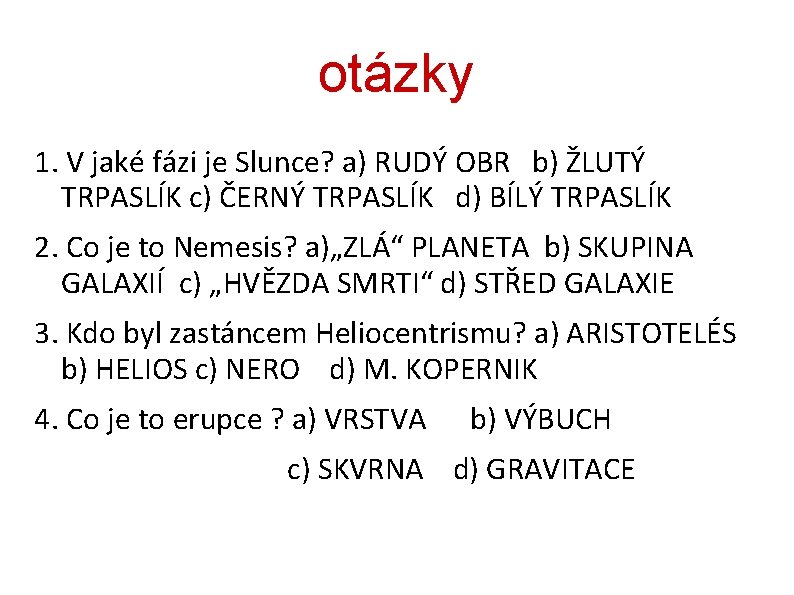 otázky

1. V jaké fázi je Slunce? a) RUDÝ OBR b) ŽLUTÝ TRPASLÍK c) ČERNÝ TRPASLÍK d) BÍLÝ TRPASLÍK

2. Co je to Nemesis? a)„ZLÁ“ PLANETA b) SKUPINA GALAXIÍ c) „HVĚZDA SMRTI“ d) STŘED GALAXIE

3. Kdo byl zastáncem Heliocentrismu? a) ARISTOTELÉS b) HELIOS c) NERO d) M. KOPERNIK

4. Co je to erupce ? a) VRSTVA b) VÝBUCH c) SKVRNA d) GRAVITACE